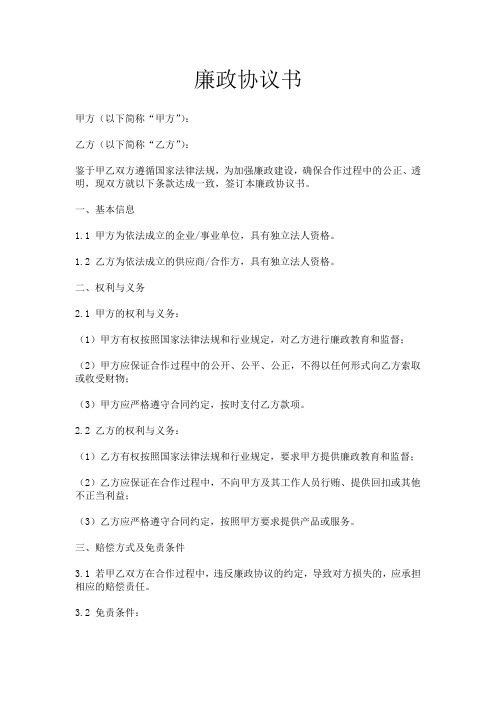 廉政协议书

甲方（以下简称“甲方”）：

乙方（以下简称“乙方”）：

鉴于甲乙双方遵循国家法律法规，为加强廉政建设，确保合作过程中的公正、透明，现双方就以下条款达成一致，签订本廉政协议书。

一、基本信息

1.1 甲方为依法成立的企业/事业单位，具有独立法人资格。

1.2 乙方为依法成立的供应商/合作方，具有独立法人资格。

二、权利与义务

2.1 甲方的权利与义务：

（1）甲方有权按照国家法律法规和行业规定，对乙方进行廉政教育和监督；

（2）甲方应保证合作过程中的公开、公平、公正，不得以任何形式向乙方索取或收受财物；

（3）甲方应严格遵守合同约定，按时支付乙方款项。

2.2 乙方的权利与义务：

（1）乙方有权按照国家法律法规和行业规定，要求甲方提供廉政教育和监督；

（2）乙方应保证在合作过程中，不向甲方及其工作人员行贿、提供回扣或其他不正当利益；

（3）乙方应严格遵守合同约定，按照甲方要求提供产品或服务。

三、赔偿方式及免责条件

3.1 若甲乙双方在合作过程中，违反廉政协议的约定，导致对方损失的，应承担相应的赔偿责任。

3.2 免责条件：